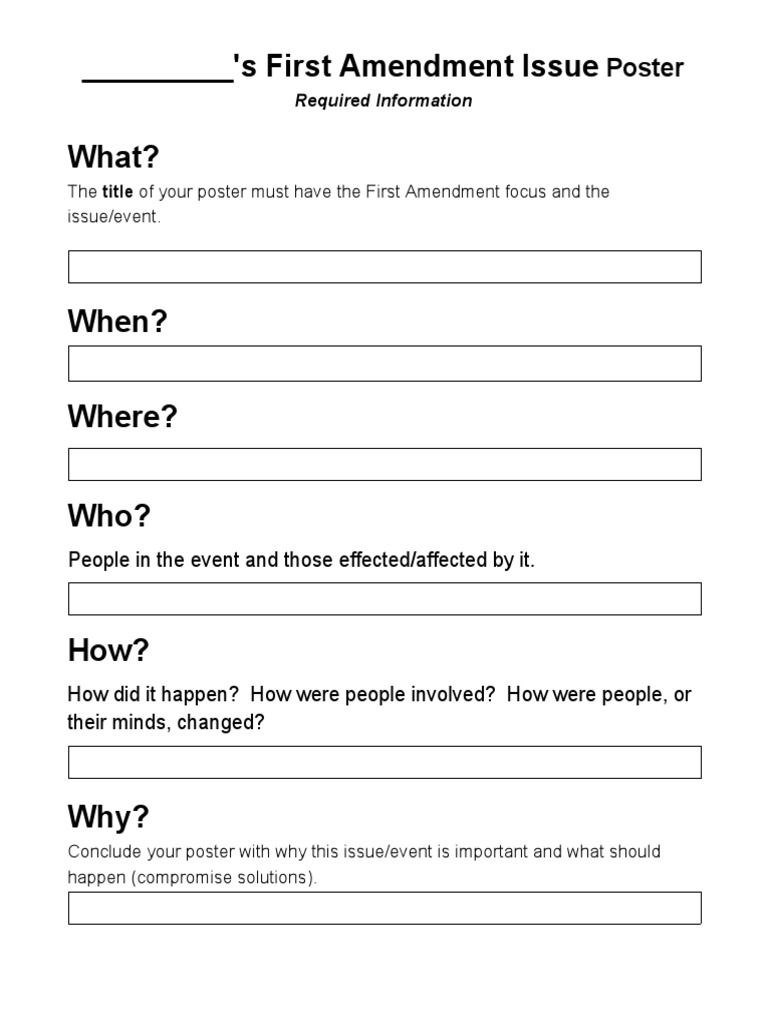 ____'s First Amendment Issue Poster

Required Information

What?

The title of your poster must have the First Amendment focus and the issue/event.

When?

Where?

Who?

People in the event and those effected/affected by it.

How?

How did it happen? How were people involved? How were people, or their minds, changed?

Why?

Conclude your poster with why this issue/event is important and what should happen (compromise solutions).